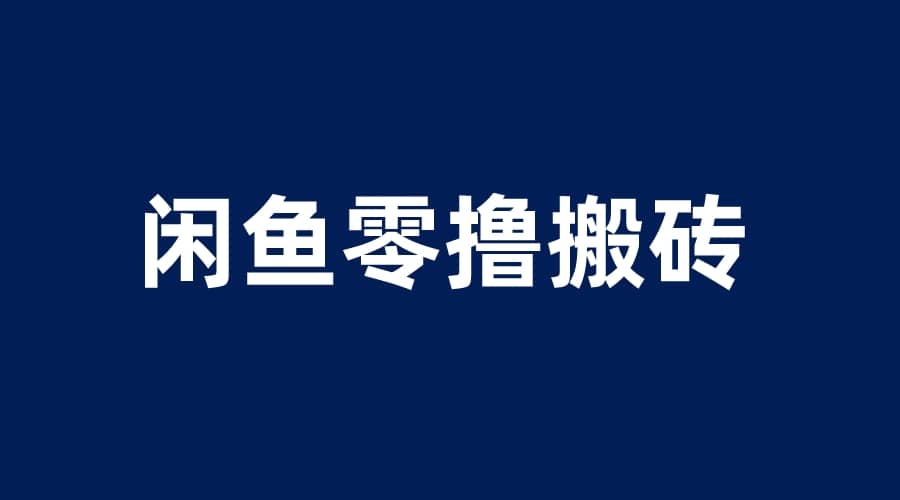 闲鱼零撸搬砖